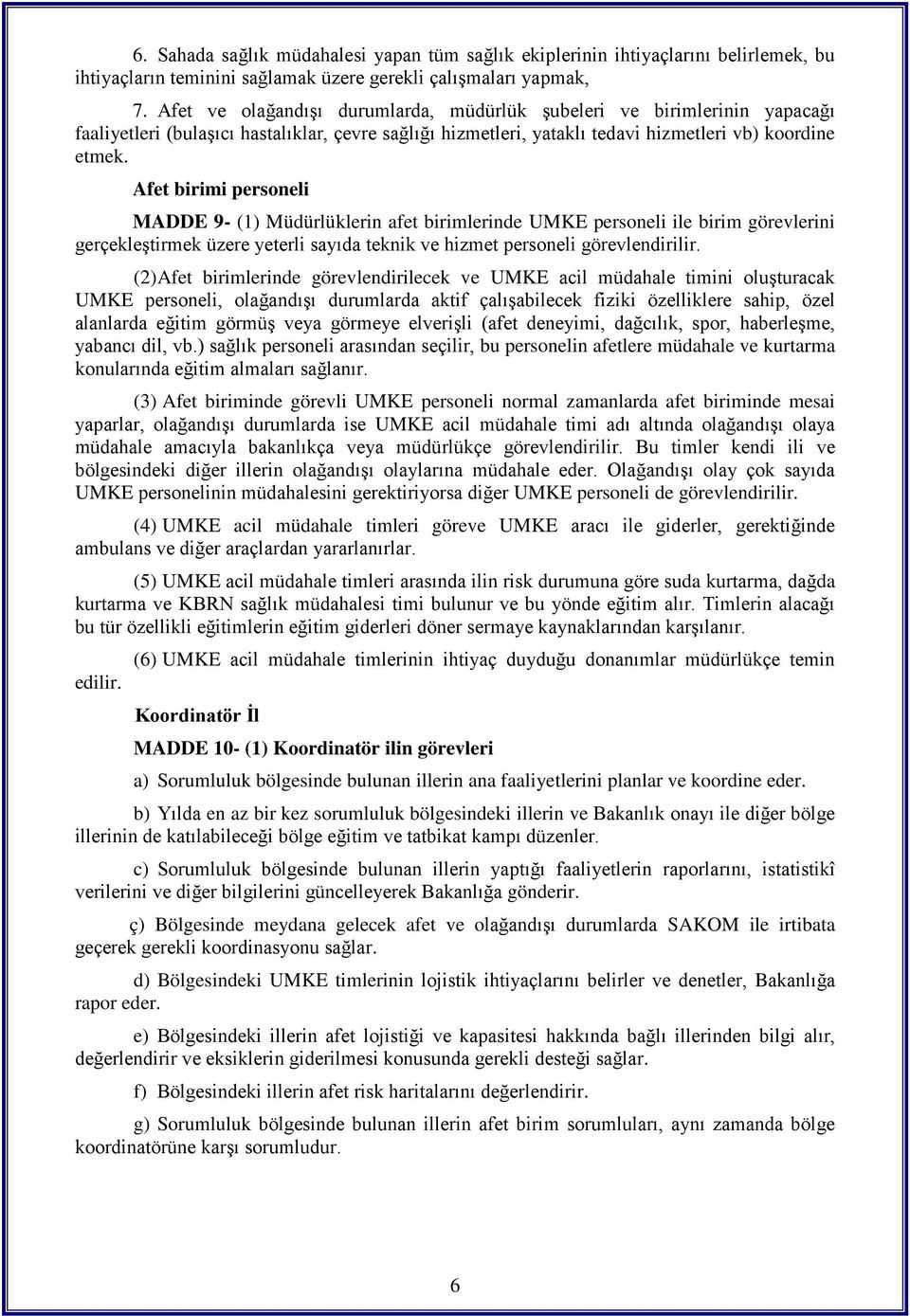 6. Sahada sağlık müdahalesi yapan tüm sağlık ekiplerinin ihtiyaçlarını belirlemek, bu ihtiyaçların teminini sağlamak üzere gerekli çalışmaları yapmak,

7. Afet ve olağandışı durumlarda, müdürlük şubeleri ve birimlerinin yapacağı faaliyetleri (bulaşıcı hastalıklar, çevre sağlığı hizmetleri, yataklı tedavi hizmetleri vb) koordine etmek.

Afet birimi personeli

MADDE 9- (1) Müdürlüklerin afet birimlerinde UMKE personeli ile birim görevlerini gerçekleştirmek üzere yeterli sayıda teknik ve hizmet personeli görevlendirilir.

(2)Afet birimlerinde görevlendirilecek ve UMKE acil müdahale timini oluşturacak UMKE personeli, olağandışı durumlarda aktif çalışabilecek fiziki özelliklere sahip, özel alanlarda eğitim görmüş veya görmeye elverişli (afet deneyimi, dağcılık, spor, haberleşme, yabancı dil, vb.) sağlık personeli arasından seçilir, bu personelin afetlere müdahale ve kurtarma konularında eğitim almaları sağlanır.

(3) Afet biriminde görevli UMKE personeli normal zamanlarda afet biriminde mesai yaparlar, olağandışı durumlarda ise UMKE acil müdahale timi adı altında olağandışı olaya müdahale amacıyla bakanlıkça veya müdürlükçe görevlendirilir. Bu timler kendi ili ve bölgesindeki diğer illerin olağandışı olaylarına müdahale eder. Olağandışı olay çok sayıda UMKE personelinin müdahalesini gerektiriyorsa diğer UMKE personeli de görevlendirilir.

(4) UMKE acil müdahale timleri göreve UMKE aracı ile giderler, gerektiğinde ambulans ve diğer araçlardan yararlanırlar.

(5) UMKE acil müdahale timleri arasında ilin risk durumuna göre suda kurtarma, dağda kurtarma ve KBRN sağlık müdahalesi timi bulunur ve bu yönde eğitim alır. Timlerin alacağı bu tür özellikli eğitimlerin eğitim giderleri döner sermaye kaynaklarından karşılanır.

(6) UMKE acil müdahale timlerinin ihtiyaç duyduğu donanımlar müdürlükçe temin edilir.

Koordinatör İl

MADDE 10- (1) Koordinatör ilin görevleri

a) Sorumluluk bölgesinde bulunan illerin ana faaliyetlerini planlar ve koordine eder.

b) Yılda en az bir kez sorumluluk bölgesindeki illerin ve Bakanlık onayı ile diğer bölge illerinin de katılabileceği bölge eğitim ve tatbikat kampı düzenler.

c) Sorumluluk bölgesinde bulunan illerin yaptığı faaliyetlerin raporlarını, istatistikî verilerini ve diğer bilgilerini güncelleyerek Bakanlığa gönderir.

ç) Bölgesinde meydana gelecek afet ve olağandışı durumlarda SAKOM ile irtibata geçerek gerekli koordinasyonu sağlar.

d) Bölgesindeki UMKE timlerinin lojistik ihtiyaçlarını belirler ve denetler, Bakanlığa rapor eder.

e) Bölgesindeki illerin afet lojistiği ve kapasitesi hakkında bağlı illerinden bilgi alır, değerlendirir ve eksiklerin giderilmesi konusunda gerekli desteği sağlar.

f) Bölgesindeki illerin afet risk haritalarını değerlendirir.

g) Sorumluluk bölgesinde bulunan illerin afet birim sorumluları, aynı zamanda bölge koordinatörüne karşı sorumludur.

6